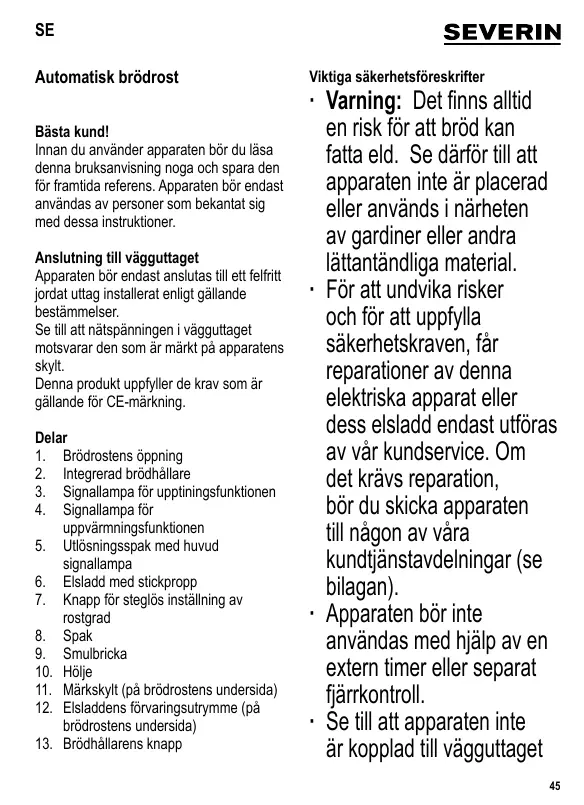 SE

SEVERIN

Automatisk brödrost

Bästa kund!
Innan du använder apparaten bör du läsa denna bruksanvisning noga och spara den för framtida referens. Apparaten bör endast användas av personer som bekantat sig med dessa instruktioner.

Anslutning till vägguttaget
Apparaten bör endast anslutas till ett felfritt jordat uttag installerat enligt gällande bestämmelser.
Se till att nätspänningen i vägguttaget motsvarar den som är märkt på apparatens skylt.
Denna produkt uppfyller de krav som är gällande för CE-märkning.

Delar
1. Brödrostens öppning
2. Integrerad brödhållare
3. Signallampa för upptiningsfunktionen
4. Signallampa för uppvärmningsfunktionen
5. Utlösningsspak med huvud signallampa
6. Elsladd med stickpropp
7. Knapp för steglös inställning av rostgrad
8. Spak
9. Smulbricka
10. Hölje
11. Märkskylt (på brödrostens undersida)
12. Elsladdens förvaringsutrymme (på brödrostens undersida)
13. Brödhållarens knapp

Viktiga säkerhetsföreskrifter
· Varning: Det finns alltid en risk för att bröd kan fatta eld. Se därför till att apparaten inte är placerad eller används i närheten av gardiner eller andra lättantändliga material.
· För att undvika risker och för att uppfylla säkerhetskraven, får reparationer av denna elektriska apparat eller dess elsladd endast utföras av vår kundservice. Om det krävs reparation, bör du skicka apparaten till någon av våra kundtjänstavdelningar (se bilagan).
· Apparaten bör inte användas med hjälp av en extern timer eller separat fjärrkontroll.
· Se till att apparaten inte är kopplad till vägguttaget

45